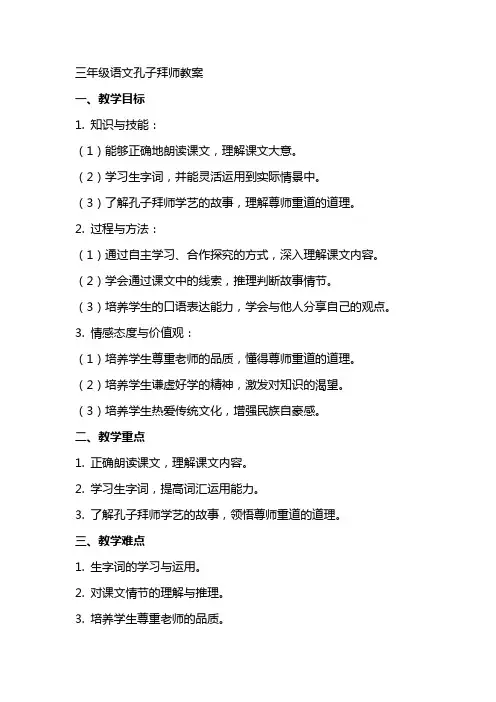 三年级语文孔子拜师教案

一、教学目标

1. 知识与技能：

（1）能够正确地朗读课文，理解课文大意。

（2）学习生字词，并能灵活运用到实际情景中。

（3）了解孔子拜师学艺的故事，理解尊师重道的道理。

2. 过程与方法：

（1）通过自主学习、合作探究的方式，深入理解课文内容。

（2）学会通过课文中的线索，推理判断故事情节。

（3）培养学生的口语表达能力，学会与他人分享自己的观点。

3. 情感态度与价值观：

（1）培养学生尊重老师的品质，懂得尊师重道的道理。

（2）培养学生谦虚好学的精神，激发对知识的渴望。

（3）培养学生热爱传统文化，增强民族自豪感。

二、教学重点

1. 正确朗读课文，理解课文内容。

2. 学习生字词，提高词汇运用能力。

3. 了解孔子拜师学艺的故事，领悟尊师重道的道理。

三、教学难点

1. 生字词的学习与运用。

2. 对课文情节的理解与推理。

3. 培养学生尊重老师的品质。